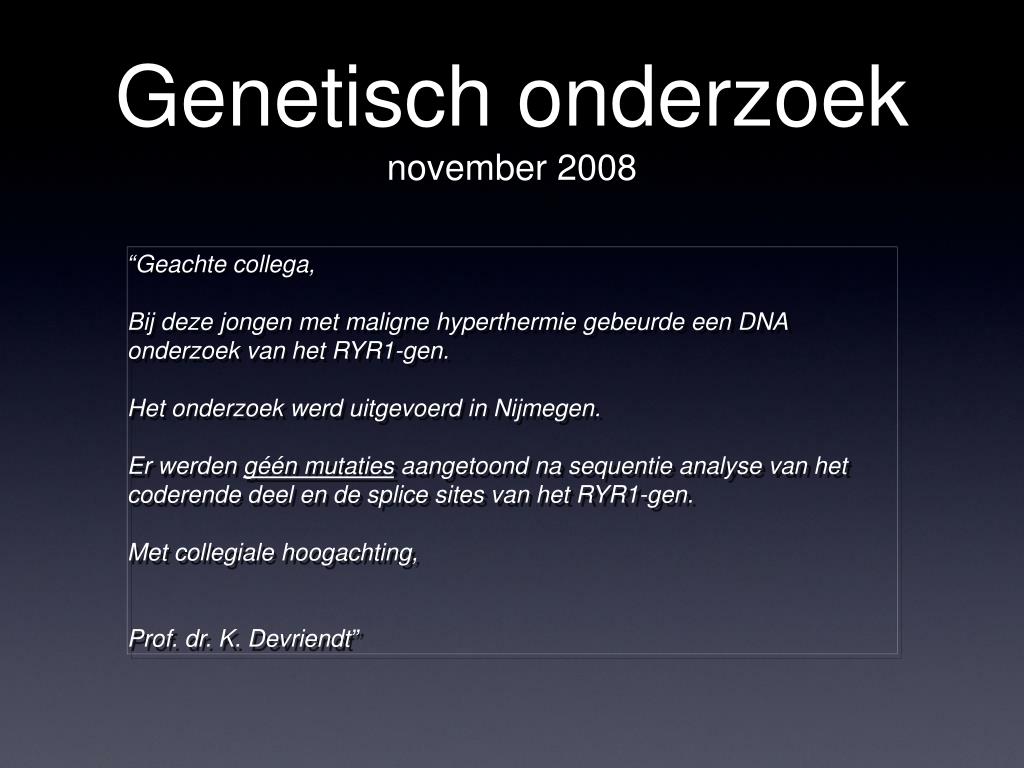 Genetisch onderzoek
november 2008

“Geachte collega,

Bij deze jongen met maligne hyperthermie gebeurde een DNA onderzoek van het RYR1-gen.

Het onderzoek werd uitgevoerd in Nijmegen.

Er werden géén mutaties aangetoond na sequentie analyse van het coderende deel en de splice sites van het RYR1-gen.

Met collegiale hoogachting,

Prof. dr. K. Devriendt”